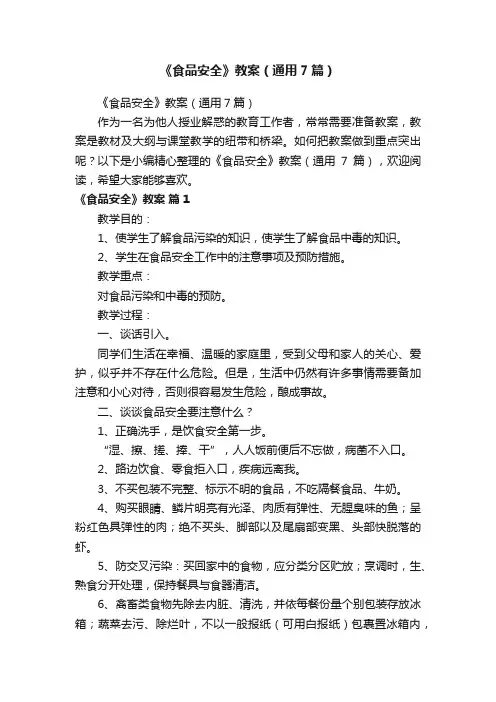 《食品安全》教案（通用7篇）

《食品安全》教案（通用7篇）

作为一名为他人授业解惑的教育工作者，常常需要准备教案，教案是教材及大纲与课堂教学的纽带和桥梁。如何把教案做到重点突出呢？以下是小编精心整理的《食品安全》教案（通用 7 篇），欢迎阅读，希望大家能够喜欢。

《食品安全》教案 篇1

教学目的：

1、使学生了解食品污染的知识，使学生了解食品中毒的知识。

2、学生在食品安全工作中的注意事项及预防措施。

教学重点：

对食品污染和中毒的预防。

教学过程：

一、谈话引入。

同学们生活在幸福、温暖的家庭里，受到父母和家人的关心、爱护，似乎并不存在什么危险。但是，生活中仍然有许多事情需要备加注意和小心对待，否则很容易发生危险，酿成事故。

二、谈谈食品安全要注意什么？

1、正确洗手，是饮食安全第一步。

“湿、擦、搓、捧、干”，人人饭前便后不忘做，病菌不入口。

2、路边饮食、零食拒入口，疾病远离我。

3、不买包装不完整、标示不明的食品，不吃隔餐食品、牛奶。

4、购买眼睛、鳞片明亮有光泽、肉质有弹性、无腥臭味的鱼；呈粉红色具弹性的肉；绝不买头、脚部以及尾扇部变黑、头部快脱落的虾。

5、防交叉污染：买回家中的食物，应分类分区贮放；烹调时，生、熟食分开处理，保持餐具与食器清洁。

6、禽畜类食物先除去内脏、清洗，并依每餐份量个别包装存放冰箱；蔬菜去污、除烂叶，不以一般报纸（可用白报纸）包裹置冰箱内，